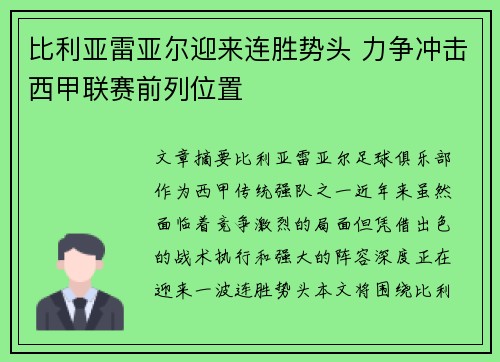 比利亚雷亚尔迎来连胜势头 力争冲击西甲联赛前列位置

文章摘要比利亚雷亚尔足球俱乐部作为西甲传统强队之一近年来虽然面临着竞争激烈的局面但凭借出色的战术执行和强大的阵容深度正在迎来一波连胜势头本文将围绕比利